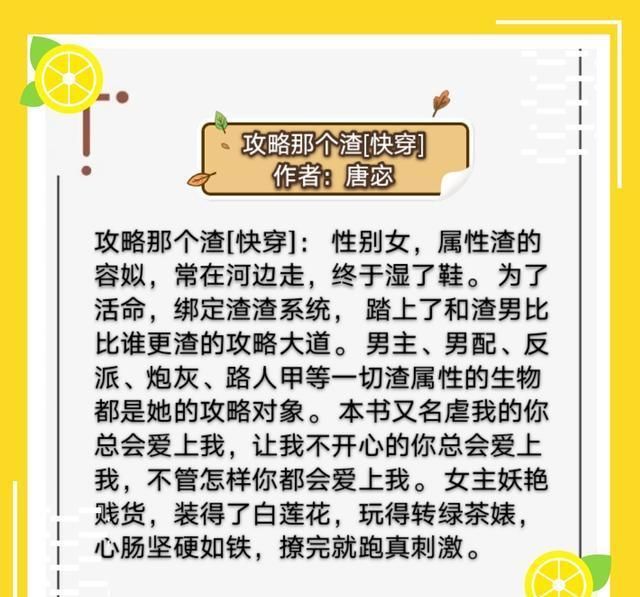 攻略那个渣[快穿]
作者：唐宓

攻略那个渣[快穿]： 性别女，属性渣的容姒，常在河边走，终于湿了鞋。为了活命，绑定渣渣系统， 踏上了和渣男比比谁更渣的攻略大道。男主、男配、反派、炮灰、路人甲等一切渣属性的生物都是她的攻略对象。本书又名虐我的你总会爱上我，让我不开心的你总会爱上我，不管怎样你都会爱上我。女主妖艳贱货，装得了白莲花，玩得转绿茶婊，心肠坚硬如铁，撩完就跑真刺激。